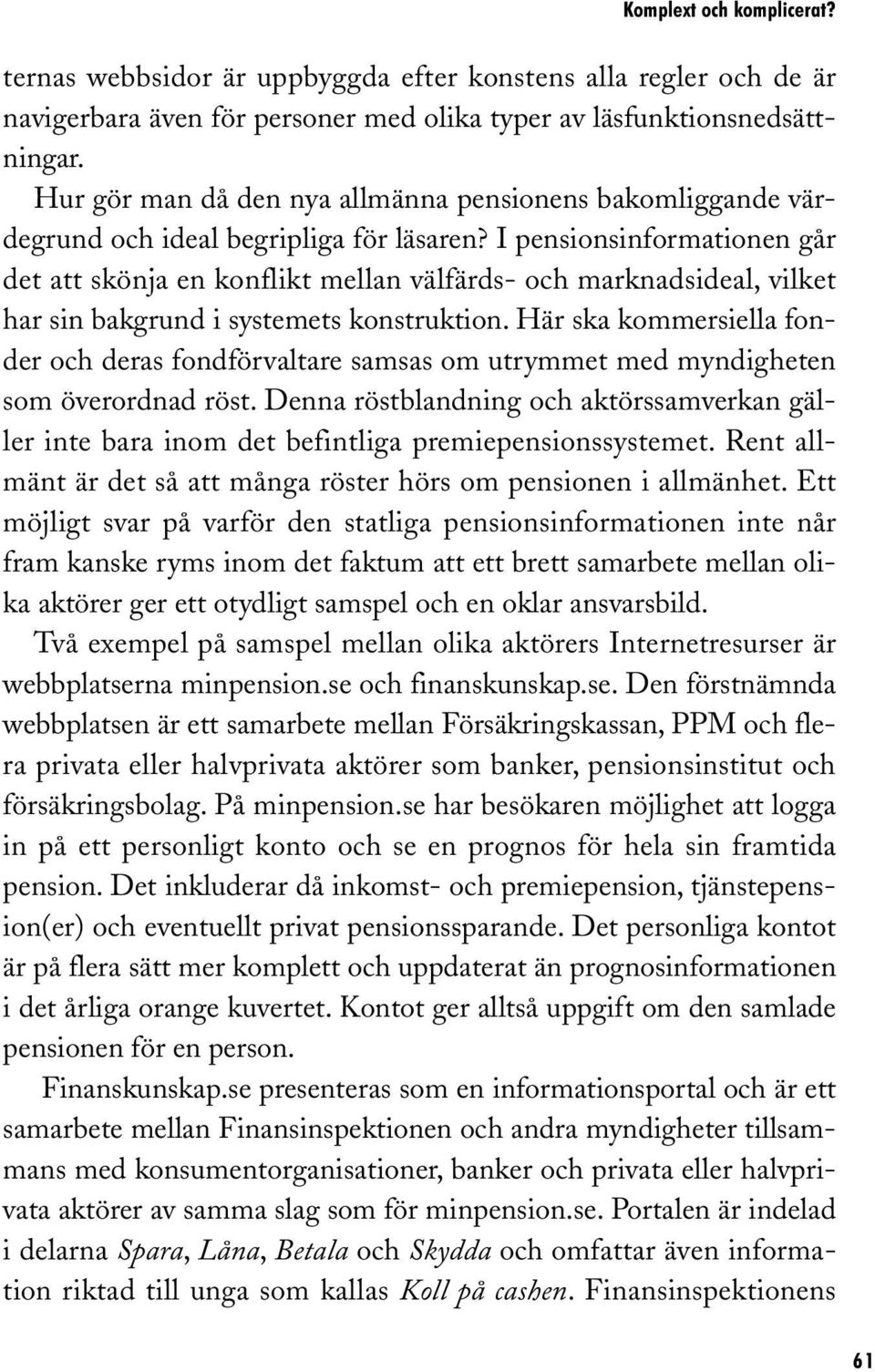 Komplext och komplicerat?

ternas webbsidor är uppbyggda efter konstens alla regler och de är navigerbara även för personer med olika typer av läsfunktionsnedsättningar.

Hur gör man då den nya allmänna pensionens bakomliggande värdegrund och ideal begripliga för läsaren? I pensionsinformationen går det att skönja en konflikt mellan välfärds- och marknadsideal, vilket har sin bakgrund i systemets konstruktion. Här ska kommersiella fonder och deras fondförvaltare samsas om utrymmet med myndigheten som överordnad röst. Denna röstblandning och aktörssamverkan gäller inte bara inom det befintliga premiepensionssystemet. Rent allmänt är det så att många röster hörs om pensionen i allmänhet. Ett möjligt svar på varför den statliga pensionsinformationen inte når fram kanske ryms inom det faktum att ett brett samarbete mellan olika aktörer ger ett otydligt samspel och en oklar ansvarsbild.

Två exempel på samspel mellan olika aktörers Internetresurser är webbplatserna minpension.se och finanskunskap.se. Den förstnämnda webbplatsen är ett samarbete mellan Försäkringskassan, PPM och flera privata eller halvprivata aktörer som banker, pensionsinstitut och försäkringsbolag. På minpension.se har besökaren möjlighet att logga in på ett personligt konto och se en prognos för hela sin framtida pension. Det inkluderar då inkomst- och premiepension, tjänstepension(er) och eventuellt privat pensionssparande. Det personliga kontot är på flera sätt mer komplett och uppdaterat än prognosinformationen i det årliga orange kuvertet. Kontot ger alltså uppgift om den samlade pensionen för en person.

Finanskunskap.se presenteras som en informationsportal och är ett samarbete mellan Finansinspektionen och andra myndigheter tillsammans med konsumentorganisationer, banker och privata eller halvprivata aktörer av samma slag som för minpension.se. Portalen är indelad i delarna Spara, Låna, Betala och Skydda och omfattar även information riktad till unga som kallas Koll på cashen. Finansinspektionens

61